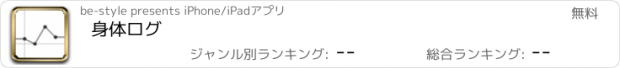 be-style presents iPhone/iPadアプリ

無料

身体ログ

ジャンル別ランキング: --

総合ランキング: --